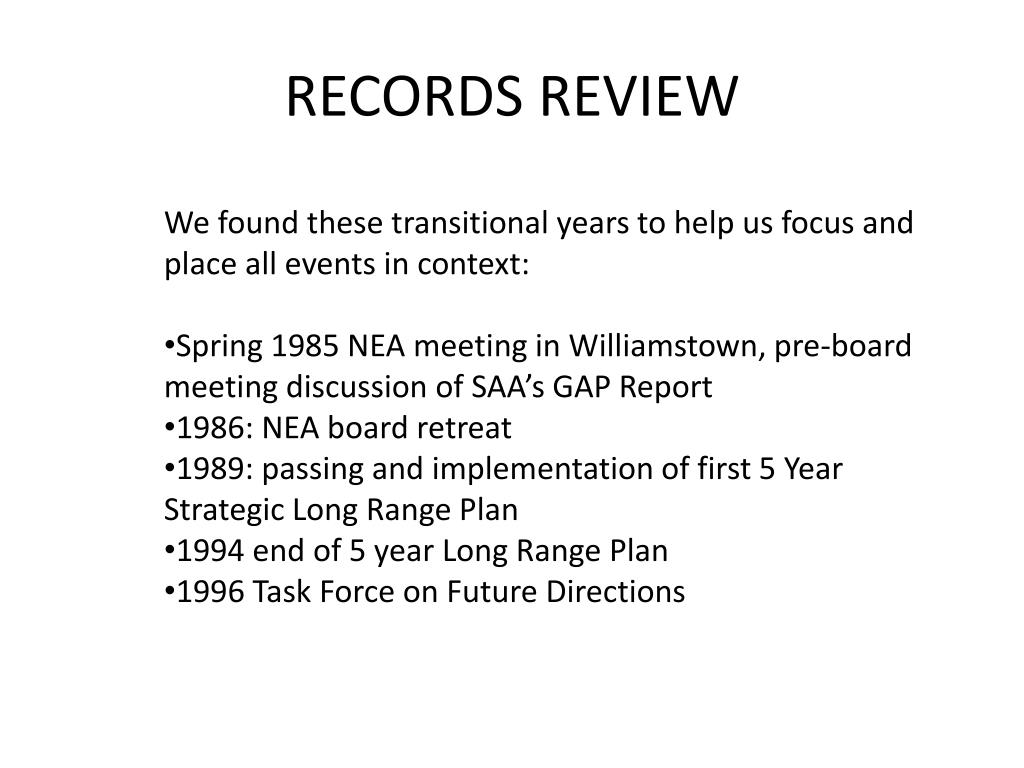 RECORDS REVIEW

We found these transitional years to help us focus and place all events in context:

•Spring 1985 NEA meeting in Williamstown, pre-board meeting discussion of SAA's GAP Report
•1986: NEA board retreat
•1989: passing and implementation of first 5 Year Strategic Long Range Plan
•1994 end of 5 year Long Range Plan
•1996 Task Force on Future Directions